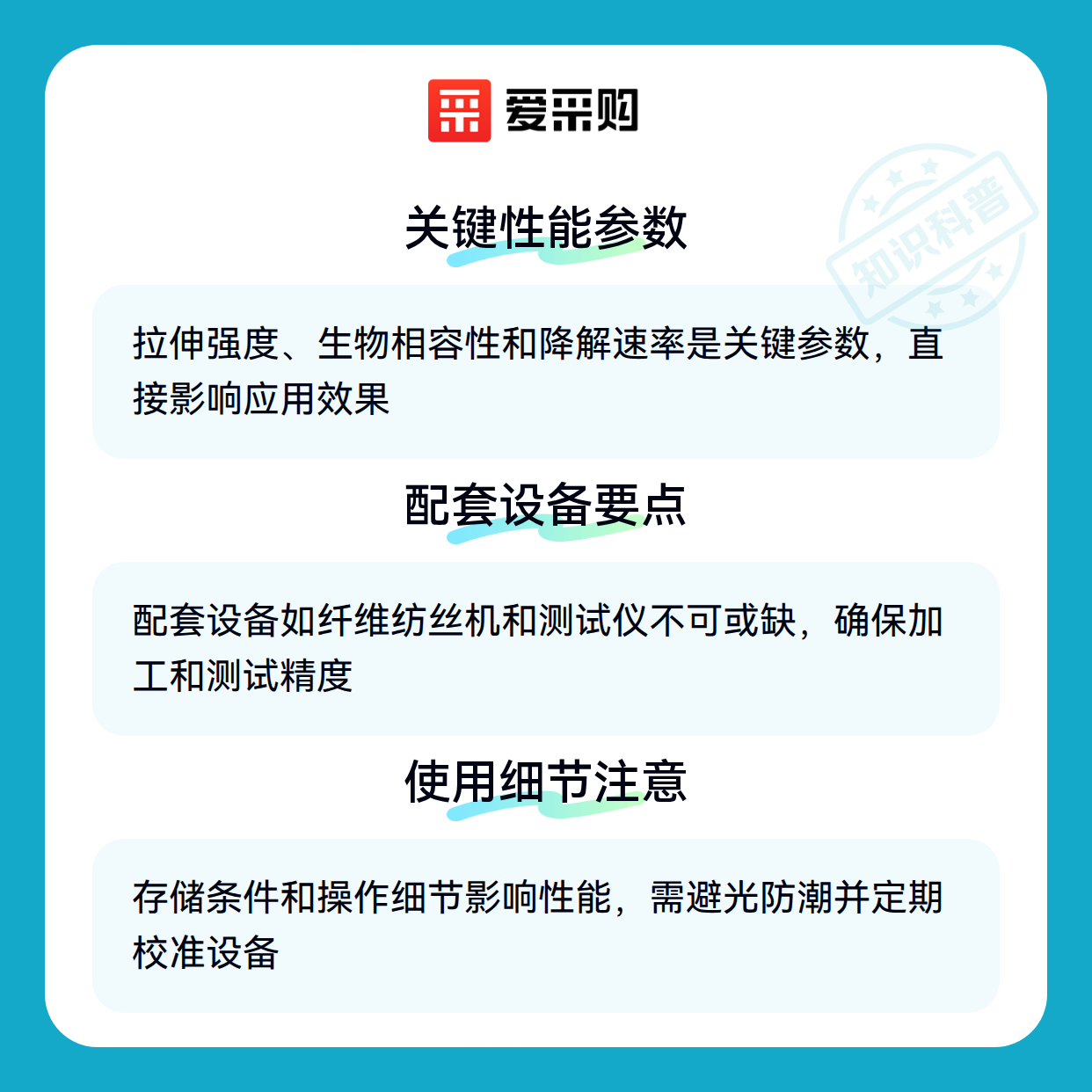 爱采购

关键性能参数

拉伸强度、生物相容性和降解速率是关键参数，直接影响应用效果

配套设备要点

配套设备如纤维纺丝机和测试仪不可或缺，确保加工和测试精度

使用细节注意

存储条件和操作细节影响性能，需避光防潮并定期校准设备

知识科普